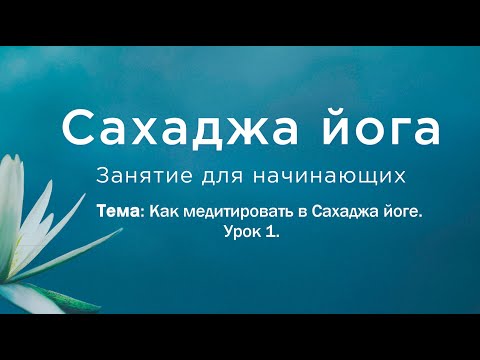 Сахаджа йога

Занятие для начинающих

Тема: Как медитировать в Сахаджа йоге.
Урок 1.